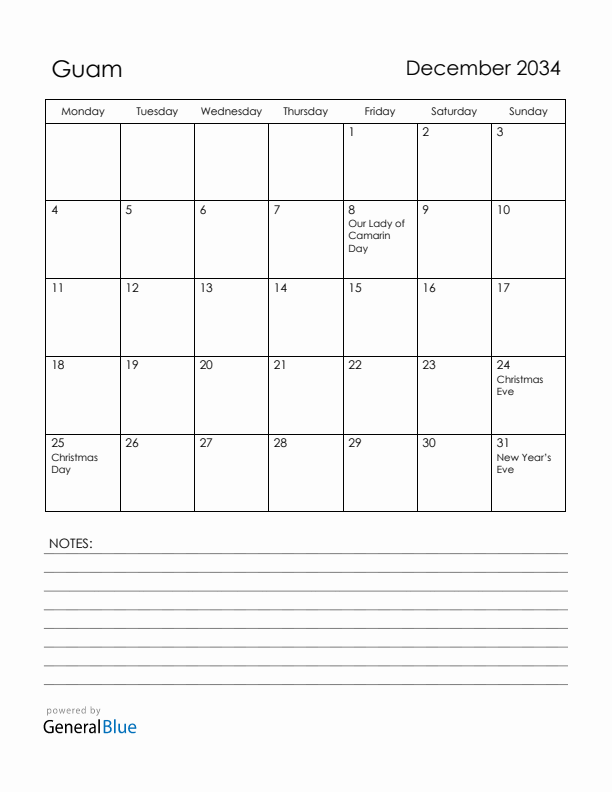 Guam

December 2034

| Monday | Tuesday | Wednesday | Thursday | Friday | Saturday | Sunday |
|---|---|---|---|---|---|---|
| | | | | 1 | 2 | 3 |
| 4 | 5 | 6 | 7 | 8 Our Lady of Camarin Day | 9 | 10 |
| 11 | 12 | 13 | 14 | 15 | 16 | 17 |
| 18 | 19 | 20 | 21 | 22 | 23 | 24 Christmas Eve |
| 25 Christmas Day | 26 | 27 | 28 | 29 | 30 | 31 New Year's Eve |

NOTES:

powered by
GeneralBlue